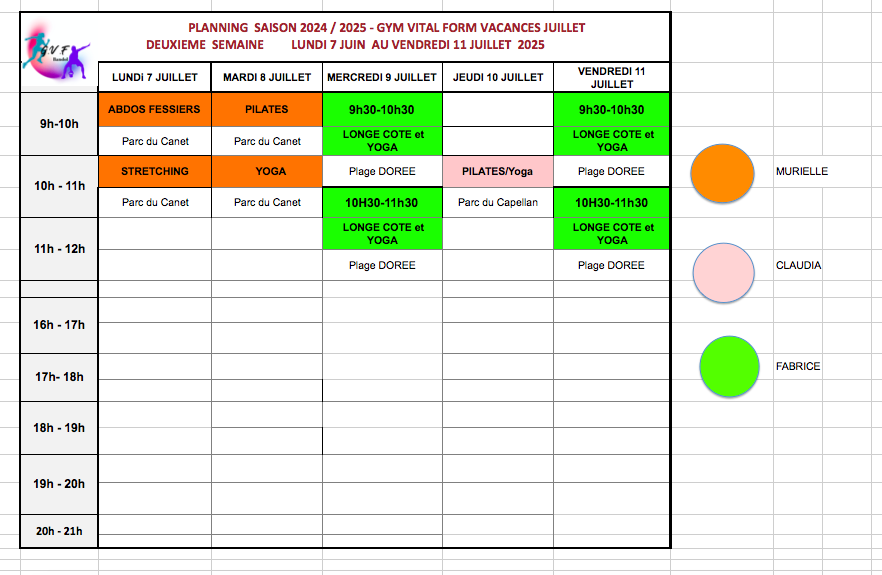 GVF

PLANNING SAISON 2024 / 2025 - GYM VITAL FORM VACANCES JUILLET
DEUXIEME SEMAINE LUNDI 7 JUIN AU VENDREDI 11 JUILLET 2025

| | LUNDi 7 JUILLET | MARDI 8 JUILLET | MERCREDI 9 JUILLET | JEUDI 10 JUILLET | VENDREDI 11 JUILLET |
|---|---|---|---|---|---|
| 9h-10h | ABDOS FESSIERS | PILATES | 9h30-10h30 | | 9h30-10h30 |
| | Parc du Canet | Parc du Canet | LONGE COTE et YOGA | | LONGE COTE et YOGA |
| 10h - 11h | STRETCHING | YOGA | Plage DOREE | PILATES/Yoga | Plage DOREE |
| | Parc du Canet | Parc du Canet | 10H30-11h30 | Parc du Capellan | 10H30-11h30 |
| 11h - 12h | | | LONGE COTE et YOGA | | LONGE COTE et YOGA |
| | | | Plage DOREE | | Plage DOREE |
| 16h - 17h | | | | | |
| 17h- 18h | | | | | |
| 18h - 19h | | | | | |
| 19h - 20h | | | | | |
| 20h - 21h | | | | | |

MURIELLE

CLAUDIA

FABRICE